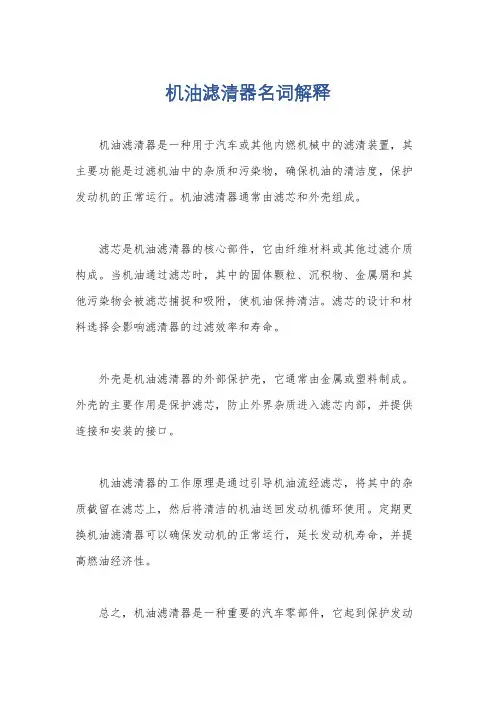 机油滤清器名词解释

机油滤清器是一种用于汽车或其他内燃机械中的滤清装置，其主要功能是过滤机油中的杂质和污染物，确保机油的清洁度，保护发动机的正常运行。机油滤清器通常由滤芯和外壳组成。

滤芯是机油滤清器的核心部件，它由纤维材料或其他过滤介质构成。当机油通过滤芯时，其中的固体颗粒、沉积物、金属屑和其他污染物会被滤芯捕捉和吸附，使机油保持清洁。滤芯的设计和材料选择会影响滤清器的过滤效率和寿命。

外壳是机油滤清器的外部保护壳，它通常由金属或塑料制成。外壳的主要作用是保护滤芯，防止外界杂质进入滤芯内部，并提供连接和安装的接口。

机油滤清器的工作原理是通过引导机油流经滤芯，将其中的杂质截留在滤芯上，然后将清洁的机油送回发动机循环使用。定期更换机油滤清器可以确保发动机的正常运行，延长发动机寿命，并提高燃油经济性。

总之，机油滤清器是一种重要的汽车零部件，它起到保护发动